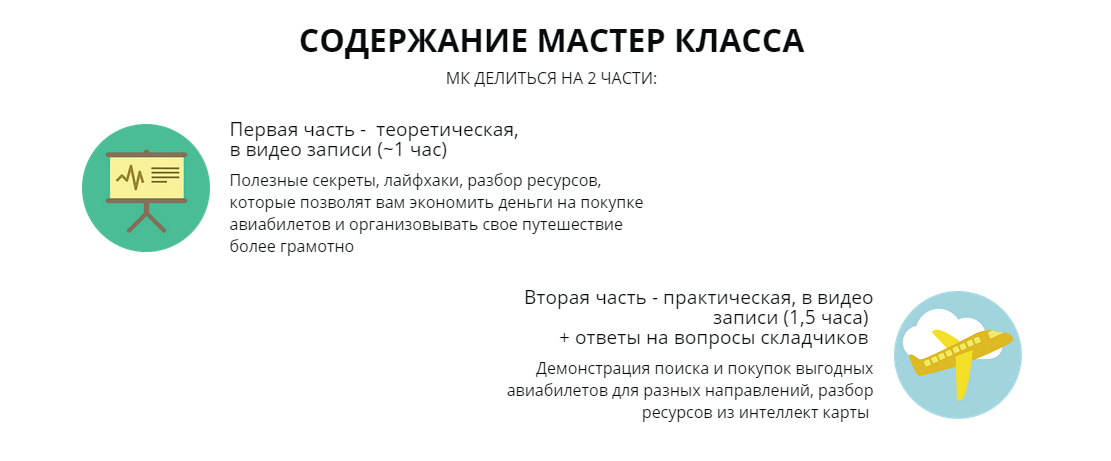 СОДЕРЖАНИЕ МАСТЕР КЛАССА

МК ДЕЛИТЬСЯ НА 2 ЧАСТИ:

Первая часть - теоретическая, в видео записи (~1 час)

Полезные секреты, лайфхаки, разбор ресурсов, которые позволят вам экономить деньги на покупке авиабилетов и организовывать свое путешествие более грамотно

Вторая часть - практическая, в видео записи (1,5 часа) + ответы на вопросы складчиков

Демонстрация поиска и покупок выгодных авиабилетов для разных направлений, разбор ресурсов из интеллект карты